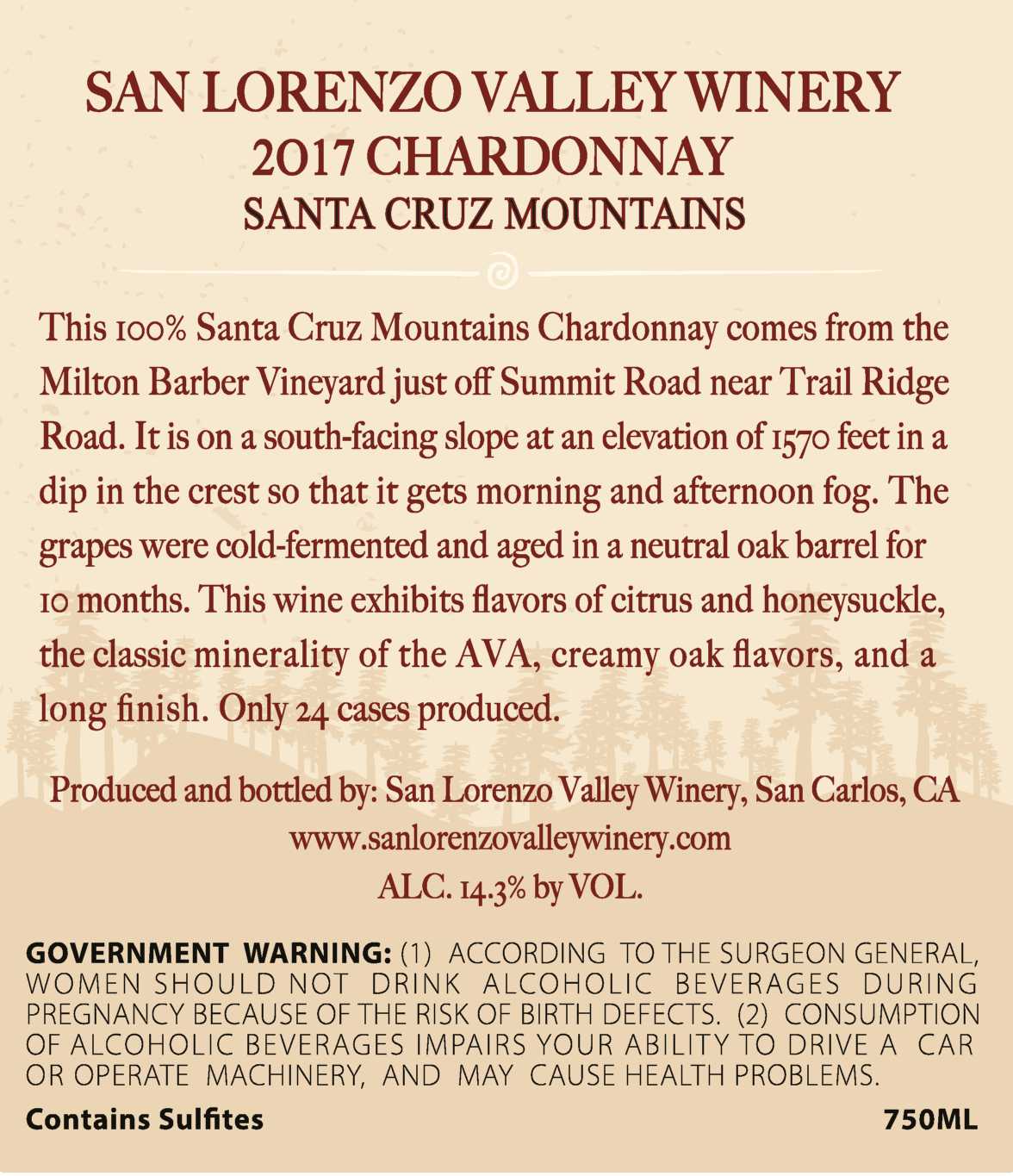 SAN LORENZO VALLEY WINERY
2017 CHARDONNAY
SANTA CRUZ MOUNTAINS

This 100% Santa Cruz Mountains Chardonnay comes from the Milton Barber Vineyard just off Summit Road near Trail Ridge Road. It is on a south-facing slope at an elevation of 1570 feet in a dip in the crest so that it gets morning and afternoon fog. The grapes were cold-fermented and aged in a neutral oak barrel for 10 months. This wine exhibits flavors of citrus and honeysuckle, the classic minerality of the AVA, creamy oak flavors, and a long finish. Only 24 cases produced.

Produced and bottled by: San Lorenzo Valley Winery, San Carlos, CA
www.sanlorenzovalleywinery.com
ALC. 14.3% by VOL.

GOVERNMENT WARNING: (1) ACCORDING TO THE SURGEON GENERAL, WOMEN SHOULD NOT DRINK ALCOHOLIC BEVERAGES DURING PREGNANCY BECAUSE OF THE RISK OF BIRTH DEFECTS. (2) CONSUMPTION OF ALCOHOLIC BEVERAGES IMPAIRS YOUR ABILITY TO DRIVE A CAR OR OPERATE MACHINERY, AND MAY CAUSE HEALTH PROBLEMS.

Contains Sulfites

750ML